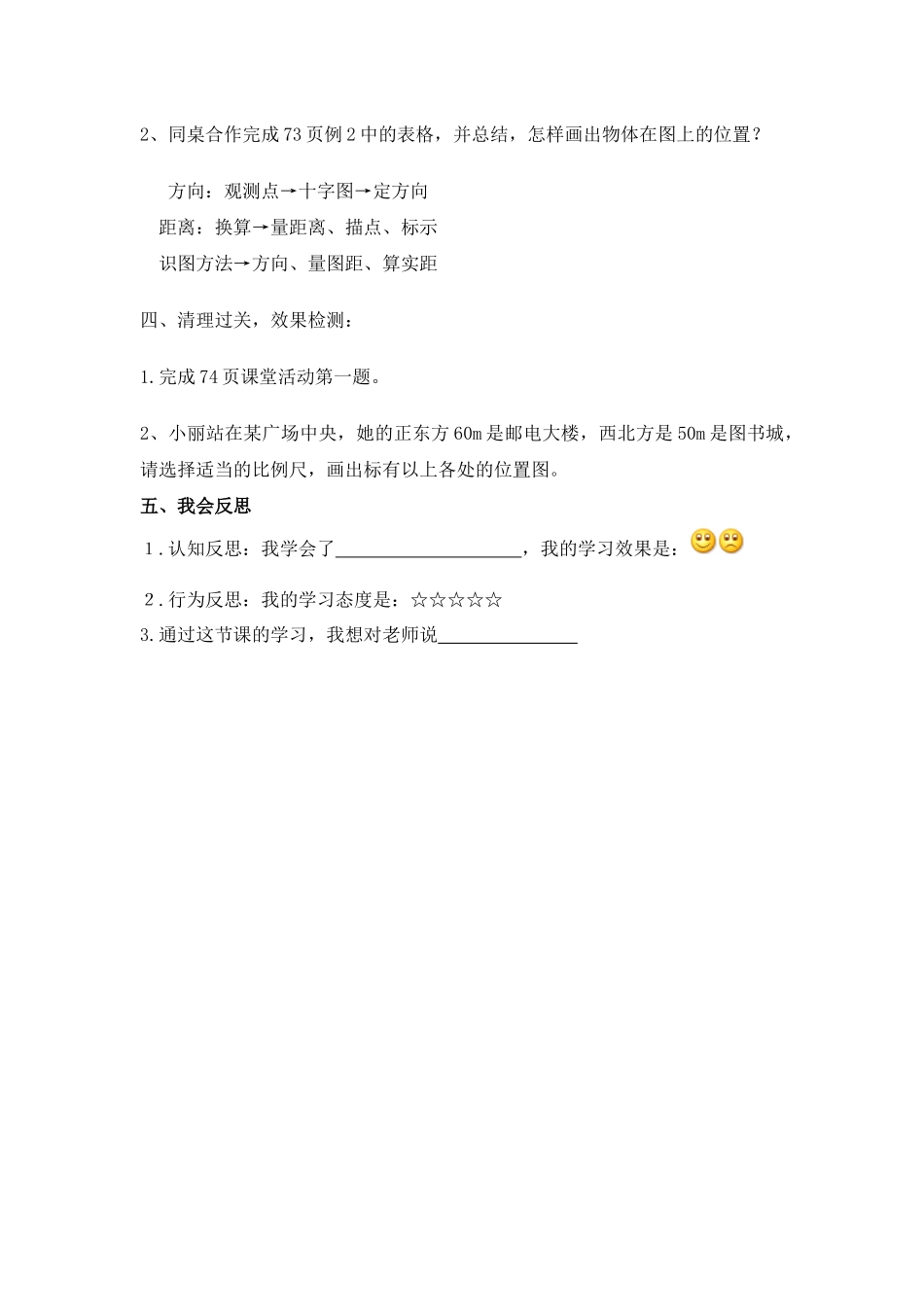 2、同桌合作完成73页例2中的表格，并总结，怎样画出物体在图上的位置？

方向：观测点→十字图→定方向

距离：换算→量距离、描点、标示

识图方法→方向、量图距、算实距

四、清理过关，效果检测：

1.完成74页课堂活动第一题。

2、小丽站在某广场中央，她的正东方60m是邮电大楼，西北方是50m是图书城，请选择适当的比例尺，画出标有以上各处的位置图。

五、我会反思

1．认知反思：我学会了____________________，我的学习效果是：

2．行为反思：我的学习态度是：☆☆☆☆☆

3.通过这节课的学习，我想对老师说_______________